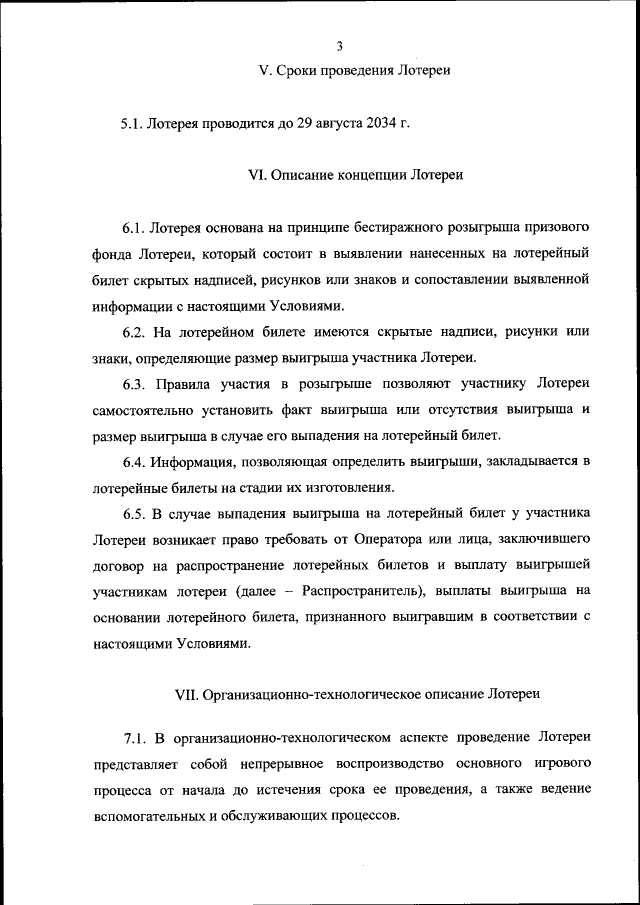 3

V. Сроки проведения Лотереи

5.1. Лотерея проводится до 29 августа 2034 г.

VI. Описание концепции Лотереи

6.1. Лотерея основана на принципе бестиражного розыгрыша призового фонда Лотереи, который состоит в выявлении нанесенных на лотерейный билет скрытых надписей, рисунков или знаков и сопоставлении выявленной информации с настоящими Условиями.

6.2. На лотерейном билете имеются скрытые надписи, рисунки или знаки, определяющие размер выигрыша участника Лотереи.

6.3. Правила участия в розыгрыше позволяют участнику Лотереи самостоятельно установить факт выигрыша или отсутствия выигрыша и размер выигрыша в случае его выпадения на лотерейный билет.

6.4. Информация, позволяющая определить выигрыши, закладывается в лотерейные билеты на стадии их изготовления.

6.5. В случае выпадения выигрыша на лотерейный билет у участника Лотереи возникает право требовать от Оператора или лица, заключившего договор на распространение лотерейных билетов и выплату выигрышей участникам лотереи (далее – Распространитель), выплаты выигрыша на основании лотерейного билета, признанного выигравшим в соответствии с настоящими Условиями.

VII. Организационно-технологическое описание Лотереи

7.1. В организационно-технологическом аспекте проведение Лотереи представляет собой непрерывное воспроизводство основного игрового процесса от начала до истечения срока ее проведения, а также ведение вспомогательных и обслуживающих процессов.